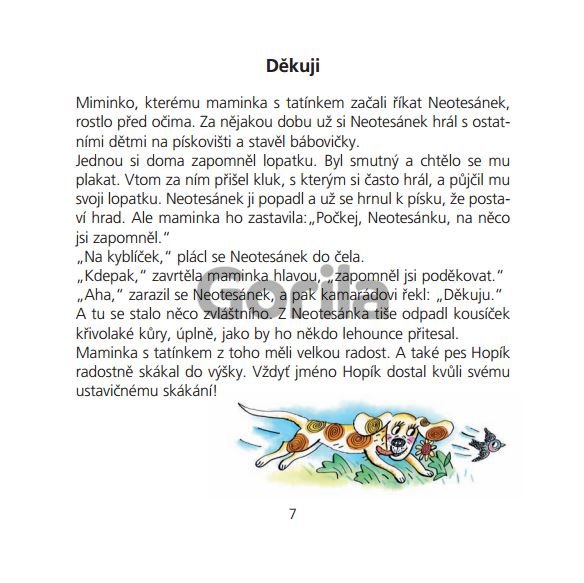 Děkuji

Miminko, kterému maminka s tatínkem začali říkat Neotesánek, rostlo před očima. Za nějakou dobu už si Neotesánek hrál s ostatními dětmi na pískovišti a stavěl bábovičky.
Jednou si doma zapomněl lopatku. Byl smutný a chtělo se mu plakat. Vtom za ním přišel kluk, s kterým si často hrál, a půjčil mu svoji lopatku. Neotesánek ji popadl a už se hrnul k písku, že postaví hrad. Ale maminka ho zastavila:„Počkej, Neotesánku, na něco jsi zapomněl."
„Na kyblíček," plácl se Neotesánek do čela.
„Kdepak," zavrtěla maminka hlavou, „zapomněl jsi poděkovat."
„Aha," zarazil se Neotesánek, a pak kamarádovi řekl: „Děkuju."
A tu se stalo něco zvláštního. Z Neotesánka tiše odpadl kousíček křivolaké kůry, úplně, jako by ho někdo lehounce přitesal.
Maminka s tatínkem z toho měli velkou radost. A také pes Hopík radostně skákal do výšky. Vždyť jméno Hopík dostal kvůli svému ustavičnému skákání!

Gorila

7